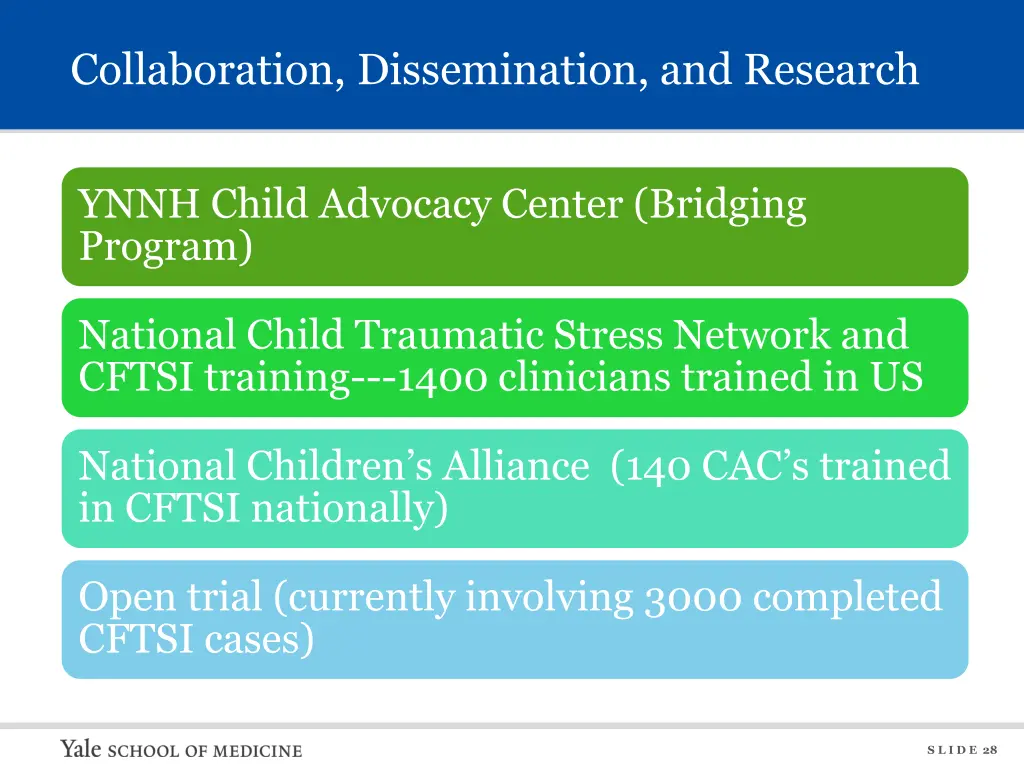 Collaboration, Dissemination, and Research

YNNH Child Advocacy Center (Bridging Program)

National Child Traumatic Stress Network and CFTSI training---1400 clinicians trained in US

National Children’s Alliance (140 CAC’s trained in CFTSI nationally)

Open trial (currently involving 3000 completed CFTSI cases)

Yale SCHOOL OF MEDICINE

SLIDE 28